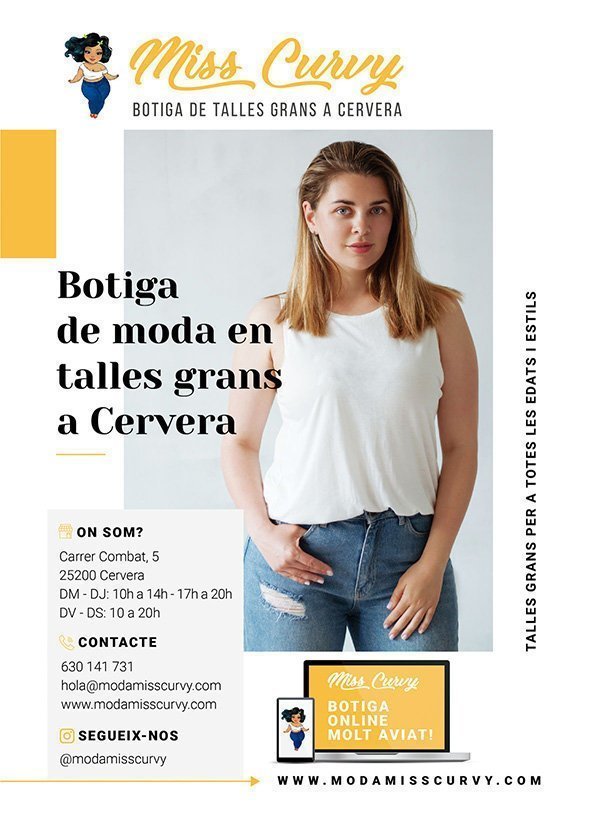 Miss Curvy
BOTIGA DE TALLES GRANS A CERVERA

Botiga de moda en talles grans a Cervera

TALLES GRANS PER A TOTES LES EDATS I ESTILS

ON SOM?
Carrer Combat, 5
25200 Cervera
DM - DJ: 10h a 14h - 17h a 20h
DV - DS: 10 a 20h

CONTACTE
630 141 731
hola@modamisscurvy.com
www.modamisscurvy.com

SEGUEIX-NOS
@modamisscurvy

Miss Curvy
BOTIGA ONLINE MOLT AVIAT!

WWW.MODAMISSCURVY.COM